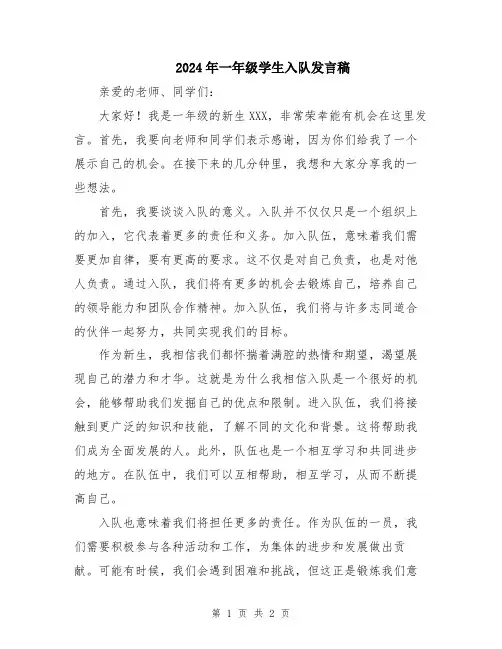 2024年一年级学生入队发言稿

亲爱的老师、同学们：

大家好！我是一年级的新生XXX，非常荣幸能有机会在这里发言。首先，我要向老师和同学们表示感谢，因为你们给我了一个展示自己的机会。在接下来的几分钟里，我想和大家分享我的一些想法。

首先，我要谈谈入队的意义。入队并不仅仅只是一个组织上的加入，它代表着更多的责任和义务。加入队伍，意味着我们需要更加自律，要有更高的要求。这不仅是对自己负责，也是对他人负责。通过入队，我们将有更多的机会去锻炼自己，培养自己的领导能力和团队合作精神。加入队伍，我们将与许多志同道合的伙伴一起努力，共同实现我们的目标。

作为新生，我相信我们都怀揣着满腔的热情和期望，渴望展现自己的潜力和才华。这就是为什么我相信入队是一个很好的机会，能够帮助我们发掘自己的优点和限制。进入队伍，我们将接触到更广泛的知识和技能，了解不同的文化和背景。这将帮助我们成为全面发展的人。此外，队伍也是一个相互学习和共同进步的地方。在队伍中，我们可以互相帮助，相互学习，从而不断提高自己。

入队也意味着我们将担任更多的责任。作为队伍的一员，我们需要积极参与各种活动和工作，为集体的进步和发展做出贡献。可能有时候，我们会遇到困难和挑战，但这正是锻炼我们意

第 1 页 共 2 页